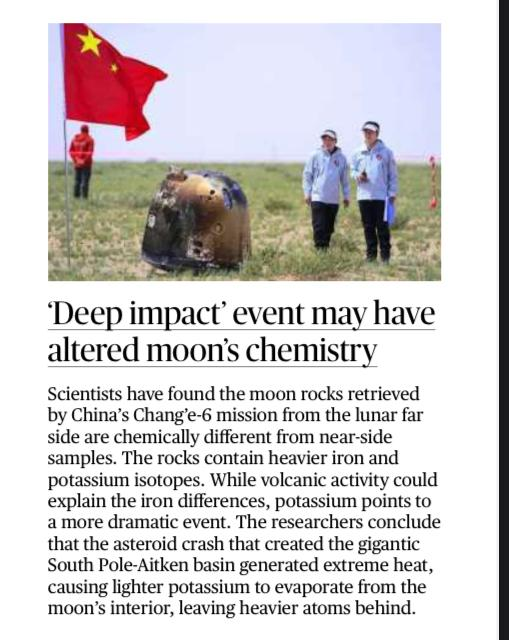 'Deep impact' event may have altered moon's chemistry

Scientists have found the moon rocks retrieved by China's Chang'e-6 mission from the lunar far side are chemically different from near-side samples. The rocks contain heavier iron and potassium isotopes. While volcanic activity could explain the iron differences, potassium points to a more dramatic event. The researchers conclude that the asteroid crash that created the gigantic South Pole-Aitken basin generated extreme heat, causing lighter potassium to evaporate from the moon's interior, leaving heavier atoms behind.